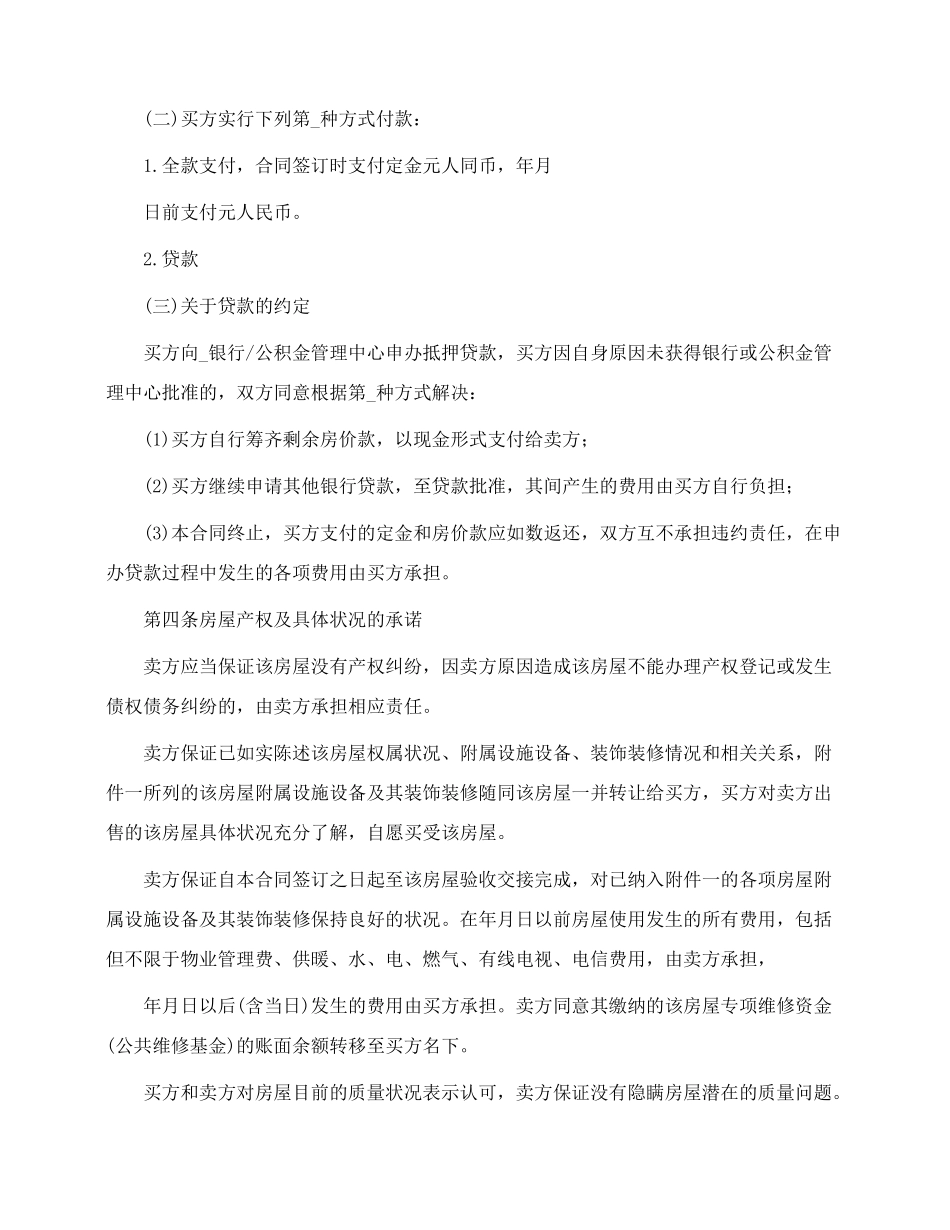 (二)买方实行下列第_种方式付款：

1.全款支付，合同签订时支付定金元人同币，年月

日前支付元人民币。

2.贷款

(三)关于贷款的约定

买方向_银行/公积金管理中心申办抵押贷款，买方因自身原因未获得银行或公积金管理中心批准的，双方同意根据第_种方式解决：

(1)买方自行筹齐剩余房价款，以现金形式支付给卖方；

(2)买方继续申请其他银行贷款，至贷款批准，其间产生的费用由买方自行负担；

(3)本合同终止，买方支付的定金和房价款应如数返还，双方互不承担违约责任，在申办贷款过程中发生的各项费用由买方承担。

第四条房屋产权及具体状况的承诺

卖方应当保证该房屋没有产权纠纷，因卖方原因造成该房屋不能办理产权登记或发生债权债务纠纷的，由卖方承担相应责任。

卖方保证已如实陈述该房屋权属状况、附属设施设备、装饰装修情况和相关关系，附件一所列的该房屋附属设施设备及其装饰装修随同该房屋一并转让给买方，买方对卖方出售的该房屋具体状况充分了解，自愿买受该房屋。

卖方保证自本合同签订之日起至该房屋验收交接完成，对已纳入附件一的各项房屋附属设施设备及其装饰装修保持良好的状况。在年月日以前房屋使用发生的所有费用，包括但不限于物业管理费、供暖、水、电、燃气、有线电视、电信费用，由卖方承担，

年月日以后(含当日)发生的费用由买方承担。卖方同意其缴纳的该房屋专项维修资金(公共维修基金)的账面余额转移至买方名下。

买方和卖方对房屋目前的质量状况表示认可，卖方保证没有隐瞒房屋潜在的质量问题。